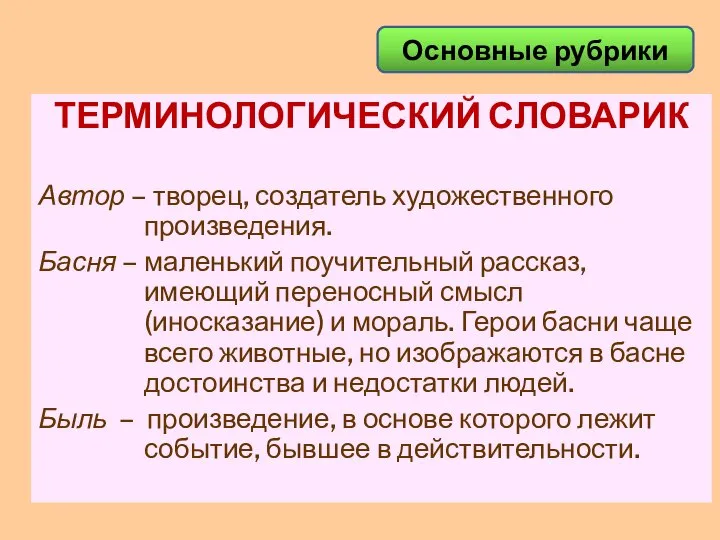 Основные рубрики

ТЕРМИНОЛОГИЧЕСКИЙ СЛОВАРИК

Автор – творец, создатель художественного произведения.

Басня – маленький поучительный рассказ, имеющий переносный смысл (иносказание) и мораль. Герои басни чаще всего животные, но изображаются в басне достоинства и недостатки людей.

Быль – произведение, в основе которого лежит событие, бывшее в действительности.